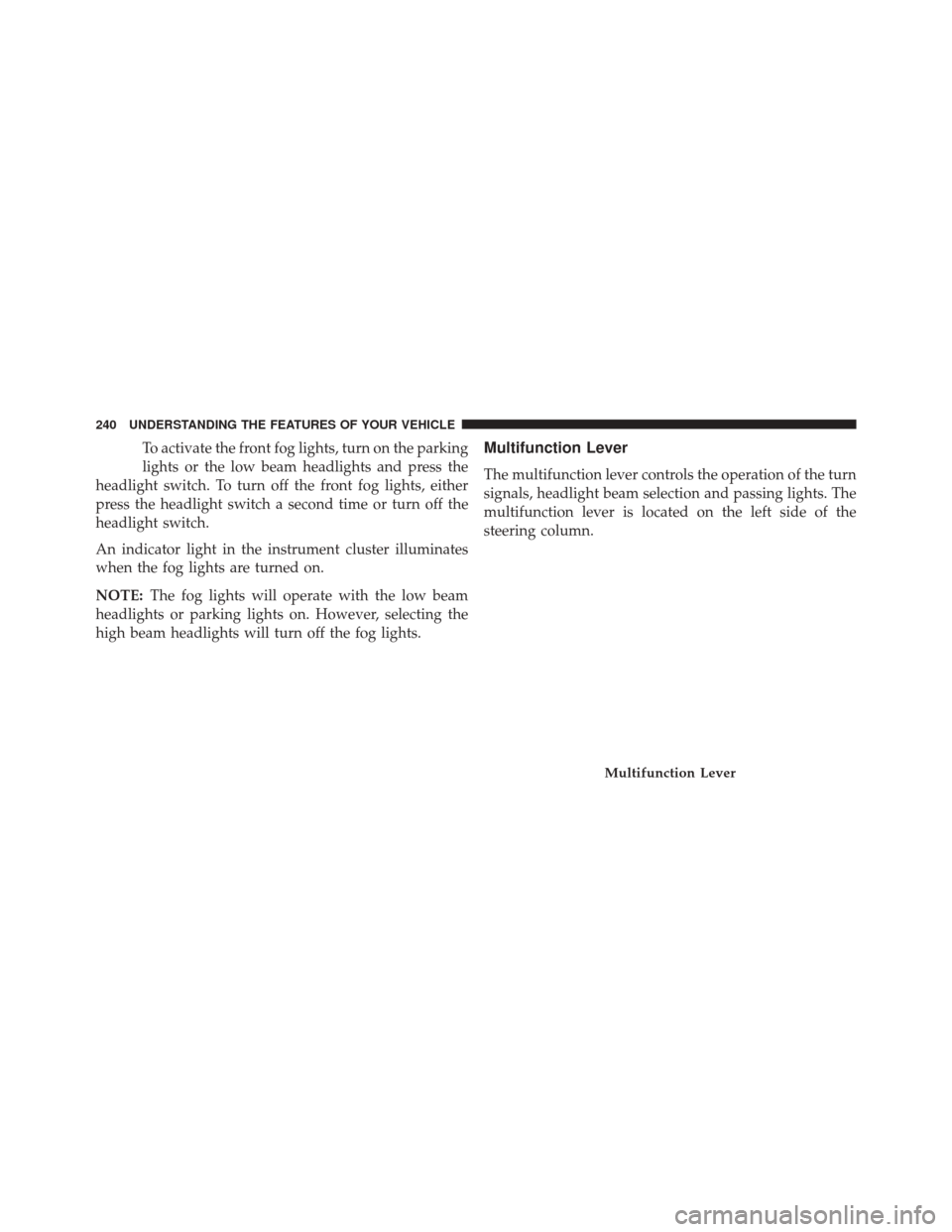 240 UNDERSTANDING THE FEATURES OF YOUR VEHICLE

To activate the front fog lights, turn on the parking lights or the low beam headlights and press the headlight switch. To turn off the front fog lights, either press the headlight switch a second time or turn off the headlight switch.

An indicator light in the instrument cluster illuminates when the fog lights are turned on.

NOTE: The fog lights will operate with the low beam headlights or parking lights on. However, selecting the high beam headlights will turn off the fog lights.

Multifunction Lever

The multifunction lever controls the operation of the turn signals, headlight beam selection and passing lights. The multifunction lever is located on the left side of the steering column.

Multifunction Lever

carmanualsonline.info